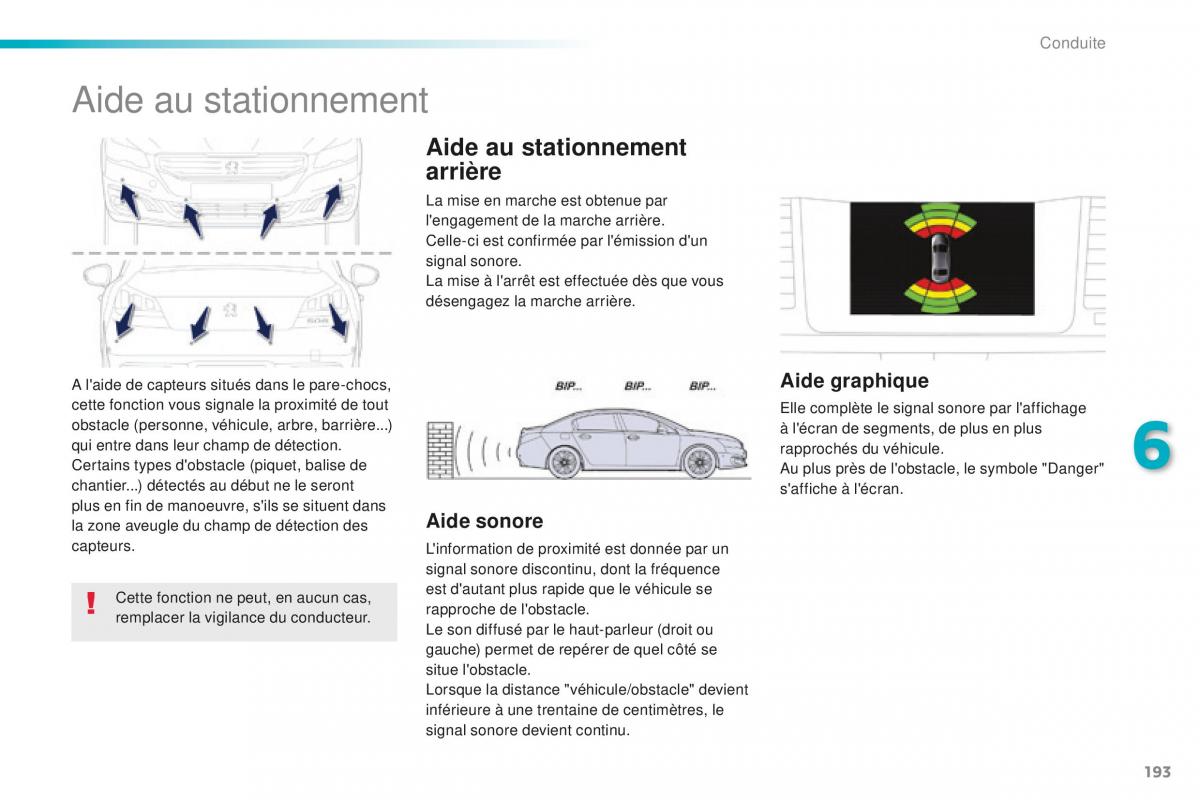 Conduite

Aide au stationnement

A l'aide de capteurs situés dans le pare-chocs, cette fonction vous signale la proximité de tout obstacle (personne, véhicule, arbre, barrière...) qui entre dans leur champ de détection.
Certains types d'obstacle (piquet, balise de chantier...) détectés au début ne le seront plus en fin de manoeuvre, s'ils se situent dans la zone aveugle du champ de détection des capteurs.

!

Cette fonction ne peut, en aucun cas, remplacer la vigilance du conducteur.

Aide au stationnement arrière

La mise en marche est obtenue par l'engagement de la marche arrière.
Celle-ci est confirmée par l'émission d'un signal sonore.
La mise à l'arrêt est effectuée dès que vous désengagez la marche arrière.

BIP... BIP... BIP...

Aide sonore

L'information de proximité est donnée par un signal sonore discontinu, dont la fréquence est d'autant plus rapide que le véhicule se rapproche de l'obstacle.
Le son diffusé par le haut-parleur (droit ou gauche) permet de repérer de quel côté se situe l'obstacle.
Lorsque la distance "véhicule/obstacle" devient inférieure à une trentaine de centimètres, le signal sonore devient continu.

Aide graphique

Elle complète le signal sonore par l'affichage à l'écran de segments, de plus en plus rapprochés du véhicule.
Au plus près de l'obstacle, le symbole "Danger" s'affiche à l'écran.

6

193